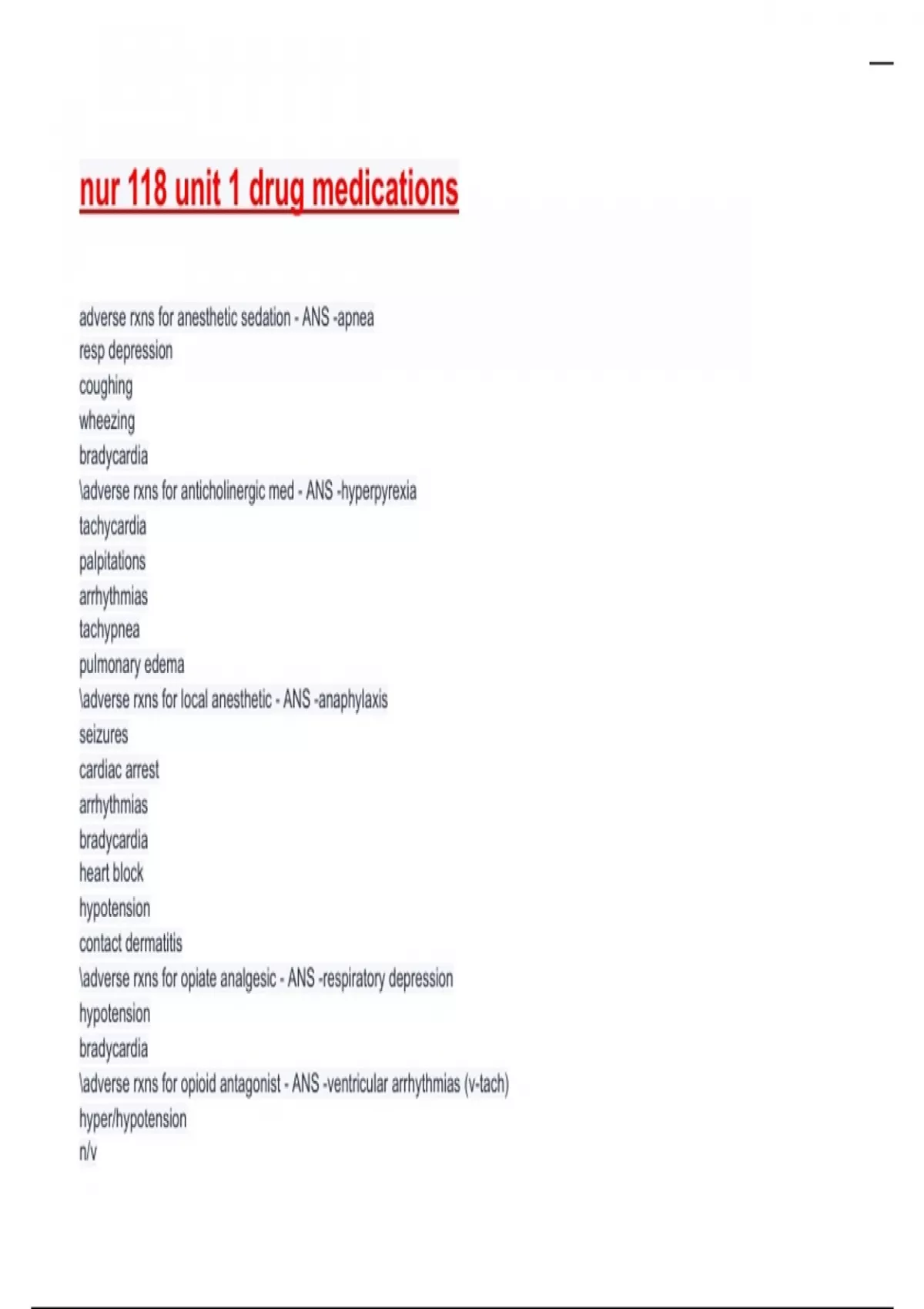 nur 118 unit 1 drug medications

adverse rxns for anesthetic sedation - ANS -apnea
resp depression
coughing
wheezing
bradycardia
\adverse rxns for anticholinergic med - ANS -hyperpyrexia
tachycardia
palpitations
arrhythmias
tachypnea
pulmonary edema
\adverse rxns for local anesthetic - ANS -anaphylaxis
seizures
cardiac arrest
arrhythmias
bradycardia
heart block
hypotension
contact dermatitis
\adverse rxns for opiate analgesic - ANS -respiratory depression
hypotension
bradycardia
\adverse rxns for opioid antagonist - ANS -ventricular arrhythmias (v-tach)
hyper/hypotension
n/v